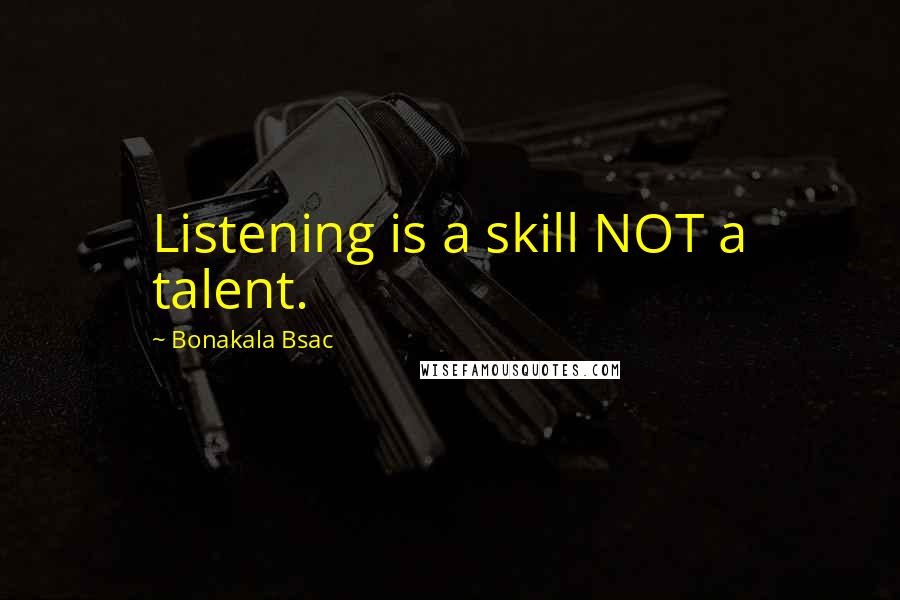 Listening is a skill NOT a talent.

~ Bonakala Bsac

WISEFAMOUSQUOTES.COM